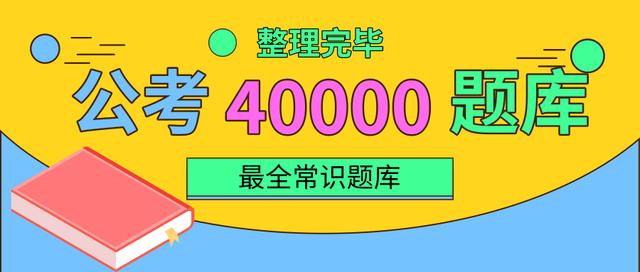 整理完毕

公考 40000 题库

最全常识题库